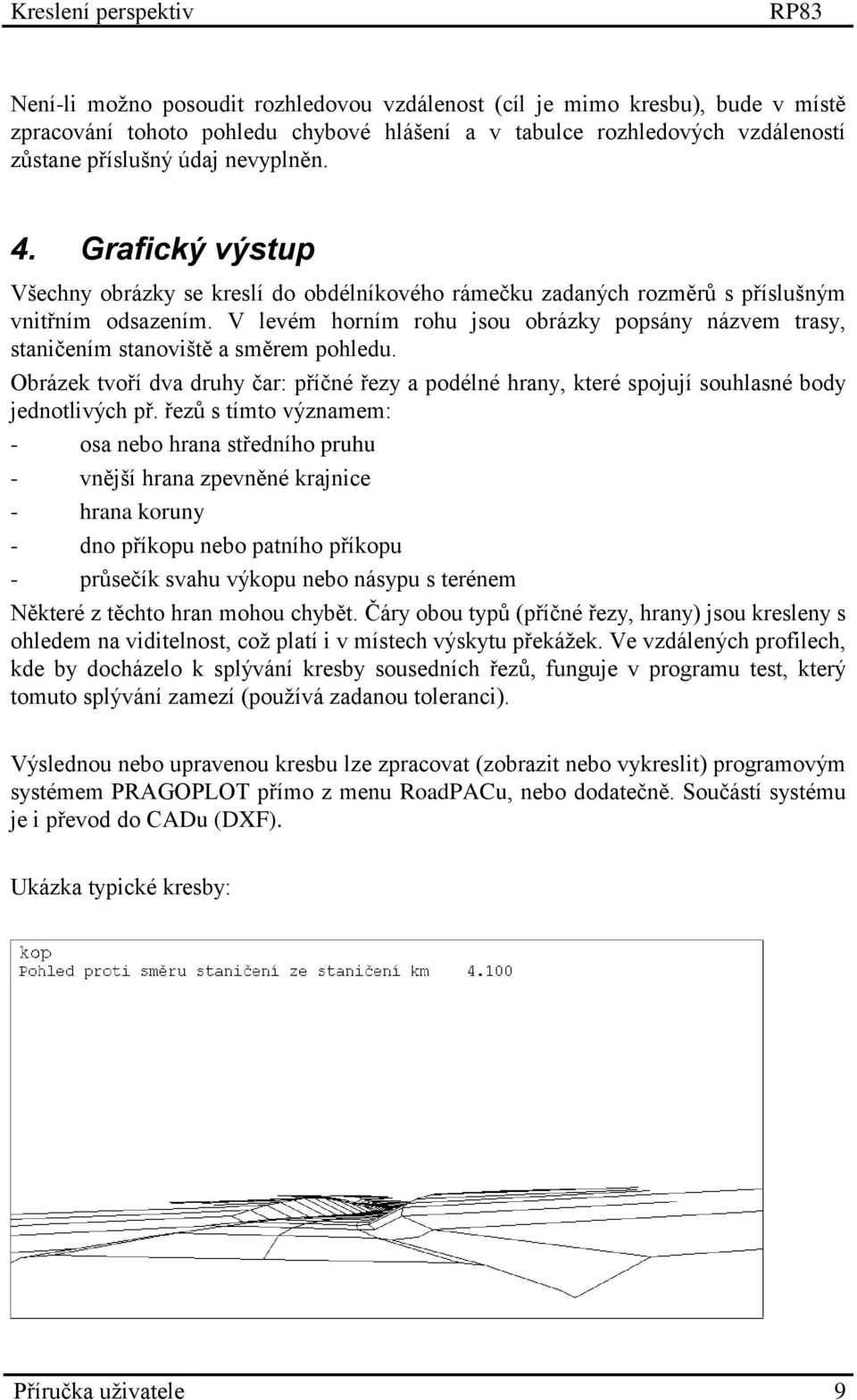 Kreslení perspektiv RP83

Není-li možno posoudit rozhledovou vzdálenost (cíl je mimo kresbu), bude v místě zpracování tohoto pohledu chybové hlášení a v tabulce rozhledových vzdáleností zůstane příslušný údaj nevyplněn.

4. Grafický výstup

Všechny obrázky se kreslí do obdélníkového rámečku zadaných rozměrů s příslušným vnitřním odsazením. V levém horním rohu jsou obrázky popsány názvem trasy, staničením stanoviště a směrem pohledu.

Obrázek tvoří dva druhy čar: příčné řezy a podélné hrany, které spojují souhlasné body jednotlivých př. řezů s tímto významem:

- osa nebo hrana středního pruhu
- vnější hrana zpevněné krajnice
- hrana koruny
- dno příkopu nebo patního příkopu
- průsečík svahu výkopu nebo násypu s terénem

Některé z těchto hran mohou chybět. Čáry obou typů (příčné řezy, hrany) jsou kresleny s ohledem na viditelnost, což platí i v místech výskytu překážek. Ve vzdálených profilech, kde by docházelo k splývání kresby sousedních řezů, funguje v programu test, který tomuto splývání zamezí (používá zadanou toleranci).

Výslednou nebo upravenou kresbu lze zpracovat (zobrazit nebo vykreslit) programovým systémem PRAGOPLOT přímo z menu RoadPACu, nebo dodatečně. Součástí systému je i převod do CADu (DXF).

Ukázka typické kresby:

kop
Pohled proti směru staničení ze staničení km 4.100

Příručka uživatele 9